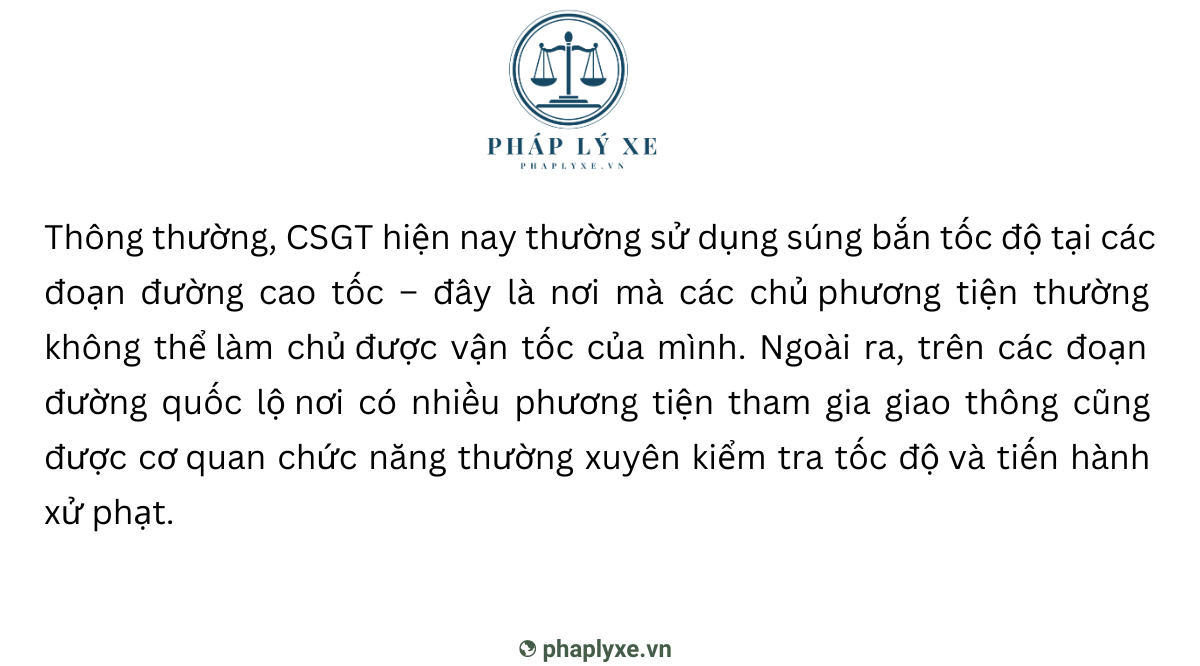 PHÁP LÝ XE
PHAPLYXE.VN

Thông thường, CSGT hiện nay thường sử dụng súng bắn tốc độ tại các đoạn đường cao tốc – đây là nơi mà các chủ phương tiện thường không thể làm chủ được vận tốc của mình. Ngoài ra, trên các đoạn đường quốc lộ nơi có nhiều phương tiện tham gia giao thông cũng được cơ quan chức năng thường xuyên kiểm tra tốc độ và tiến hành xử phạt.

phaplyxe.vn